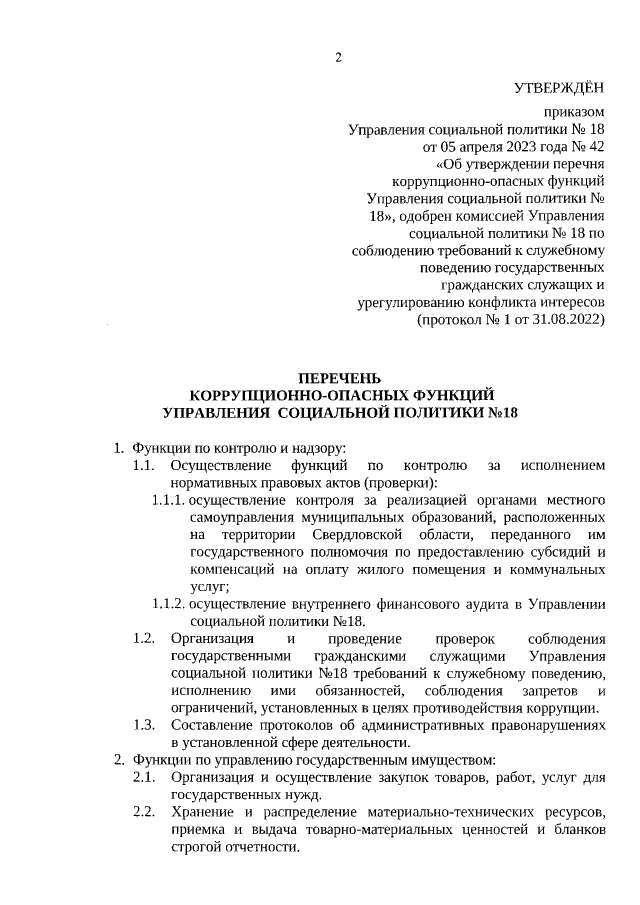 2

УТВЕРЖДЁН

приказом
Управления социальной политики № 18
от 05 апреля 2023 года № 42
«Об утверждении перечня коррупционно-опасных функций Управления социальной политики № 18», одобрен комиссией Управления социальной политики № 18 по соблюдению требований к служебному поведению государственных гражданских служащих и урегулированию конфликта интересов
(протокол № 1 от 31.08.2022)

ПЕРЕЧЕНЬ
КОРРУПЦИОННО-ОПАСНЫХ ФУНКЦИЙ
УПРАВЛЕНИЯ СОЦИАЛЬНОЙ ПОЛИТИКИ №18

1. Функции по контролю и надзору:
1.1. Осуществление функций по контролю за исполнением нормативных правовых актов (проверки):
1.1.1. осуществление контроля за реализацией органами местного самоуправления муниципальных образований, расположенных на территории Свердловской области, переданного им государственного полномочия по предоставлению субсидий и компенсаций на оплату жилого помещения и коммунальных услуг;
1.1.2. осуществление внутреннего финансового аудита в Управлении социальной политики №18.
1.2. Организация и проведение проверок соблюдения государственными гражданскими служащими Управления социальной политики №18 требований к служебному поведению, исполнению ими обязанностей, соблюдения запретов и ограничений, установленных в целях противодействия коррупции.
1.3. Составление протоколов об административных правонарушениях в установленной сфере деятельности.
2. Функции по управлению государственным имуществом:
2.1. Организация и осуществление закупок товаров, работ, услуг для государственных нужд.
2.2. Хранение и распределение материально-технических ресурсов, приемка и выдача товарно-материальных ценностей и бланков строгой отчетности.